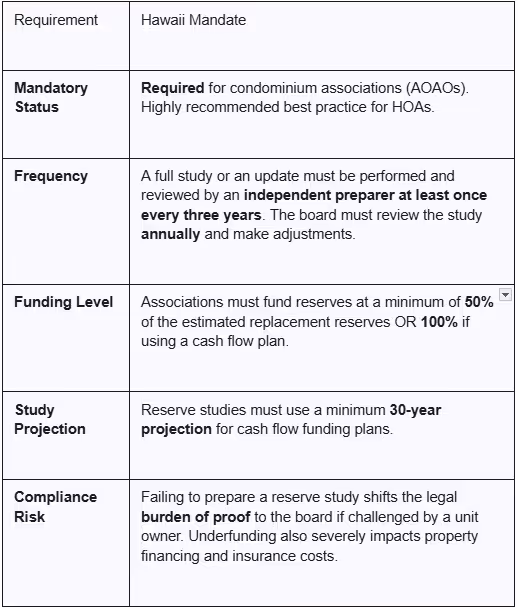 | Requirement | Hawaii Mandate |
|---|---|
| **Mandatory Status** | **Required** for condominium associations (AOAOs). Highly recommended best practice for HOAs. |
| **Frequency** | A full study or an update must be performed and reviewed by an **independent preparer at least once every three years**. The board must review the study **annually** and make adjustments. |
| **Funding Level** | Associations must fund reserves at a minimum of **50%** of the estimated replacement reserves OR **100%** if using a cash flow plan. |
| **Study Projection** | Reserve studies must use a minimum **30-year projection** for cash flow funding plans. |
| **Compliance Risk** | Failing to prepare a reserve study shifts the legal **burden of proof** to the board if challenged by a unit owner. Underfunding also severely impacts property financing and insurance costs. |